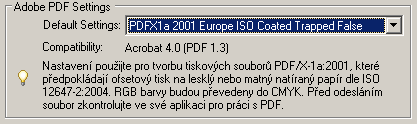 Adobe PDF Settings

Default Settings: PDFX1a 2001 Europe ISO Coated Trapped False

Compatibility: Acrobat 4.0 (PDF 1.3)

Nastavení použijte pro tvorbu tiskových souborů PDF/X-1a:2001, které předpokládají ofsetový tisk na lesklý nebo matný natíraný papír dle ISO 12647-2:2004. RGB barvy budou převedeny do CMYK. Před odesláním soubor zkontrolujte ve své aplikaci pro práci s PDF.